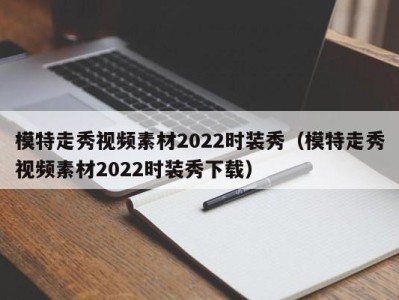 模特走秀视频素材2022时装秀（模特走秀视频素材2022时装秀下载）